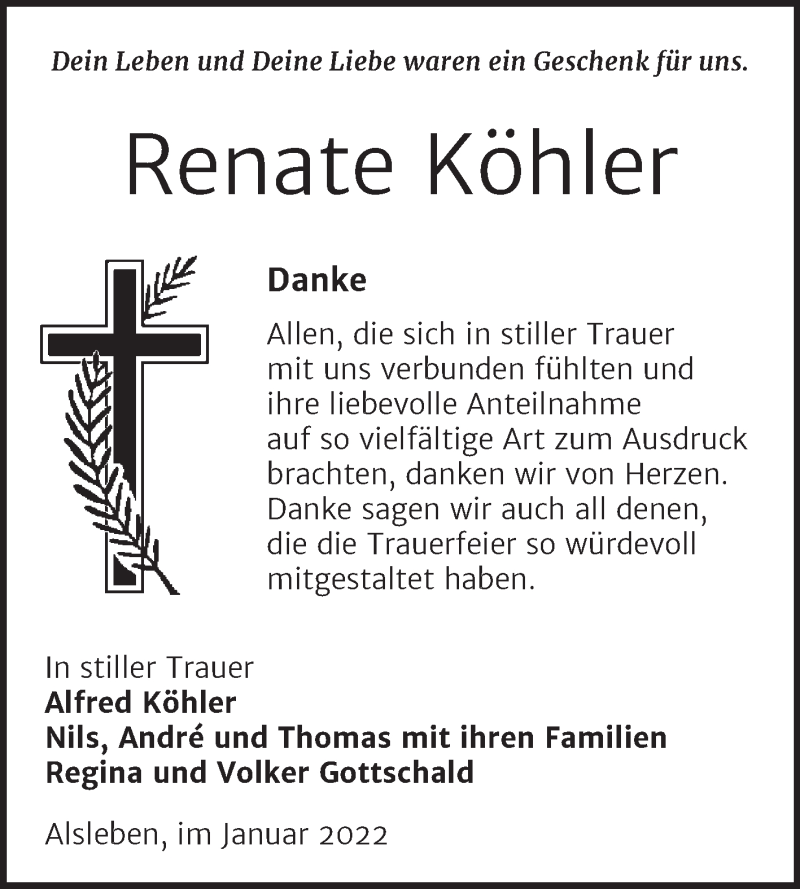 Dein Leben und Deine Liebe waren ein Geschenk für uns.

Renate Köhler

Danke

Allen, die sich in stiller Trauer mit uns verbunden fühlten und ihre liebevolle Anteilnahme auf so vielfältige Art zum Ausdruck brachten, danken wir von Herzen. Danke sagen wir auch all denen, die die Trauerfeier so würdevoll mitgestaltet haben.

In stiller Trauer
Alfred Köhler
Nils, André und Thomas mit ihren Familien
Regina und Volker Gottschald

Alsleben, im Januar 2022